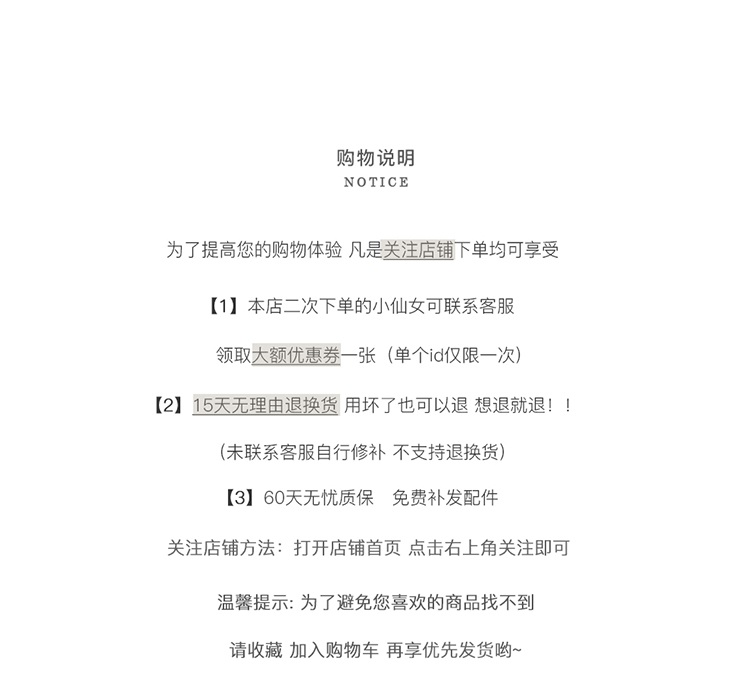 购物说明
NOTICE

为了提高您的购物体验 凡是关注店铺下单均可享受

【1】本店二次下单的小仙女可联系客服

领取大额优惠券一张（单个id仅限一次）

【2】15天无理由退换货 用坏了也可以退 想退就退！！

（未联系客服自行修补 不支持退换货）

【3】60天无忧质保 免费补发配件

关注店铺方法：打开店铺首页 点击右上角关注即可

温馨提示: 为了避免您喜欢的商品找不到

请收藏 加入购物车 再享优先发货哟~